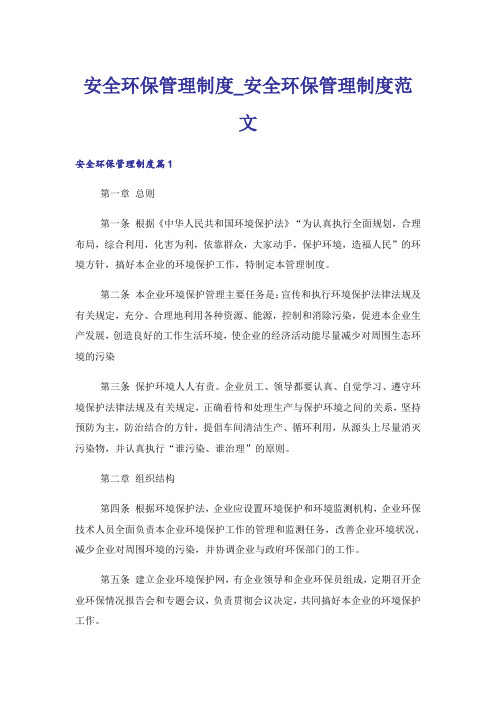 安全环保管理制度_安全环保管理制度范文

安全环保管理制度篇1

第一章 总则

第一条 根据《中华人民共和国环境保护法》“为认真执行全面规划，合理布局，综合利用，化害为利，依靠群众，大家动手，保护环境，造福人民”的环境方针，搞好本企业的环境保护工作，特制定本管理制度。

第二条 本企业环境保护管理主要任务是：宣传和执行环境保护法律法规及有关规定，充分、合理地利用各种资源、能源，控制和消除污染，促进本企业生产发展，创造良好的工作生活环境，使企业的经济活动能尽量减少对周围生态环境的污染

第三条 保护环境人人有责。企业员工、领导都要认真、自觉学习、遵守环境保护法律法规及有关规定，正确看待和处理生产与保护环境之间的关系，坚持预防为主，防治结合的方针，提倡车间清洁生产、循环利用，从源头上尽量消灭污染物，并认真执行“谁污染、谁治理”的原则。

第二章 组织结构

第四条 根据环境保护法，企业应设置环境保护和环境监测机构，企业环保技术人员全面负责本企业环境保护工作的管理和监测任务，改善企业环境状况，减少企业对周围环境的污染，并协调企业与政府环保部门的工作。

第五条 建立企业环境保护网，有企业领导和企业环保员组成，定期召开企业环保情况报告会和专题会议，负责贯彻会议决定，共同搞好本企业的环境保护工作。